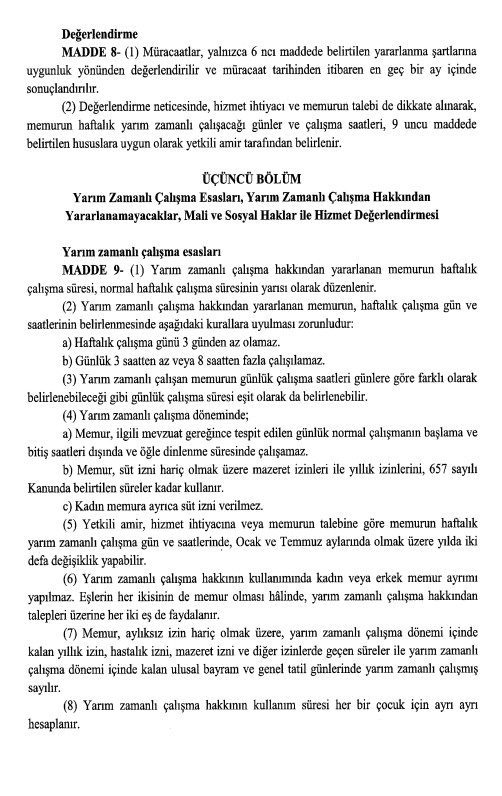 Değerlendirme

MADDE 8- (1) Müracaatlar, yalnızca 6 ncı maddede belirtilen yararlanma şartlarına uygunluk yönünden değerlendirilir ve müracaat tarihinden itibaren en geç bir ay içinde sonuçlandırılır.

(2) Değerlendirme neticesinde, hizmet ihtiyacı ve memurun talebi de dikkate alınarak, memurun haftalık yarım zamanlı çalışacağı günler ve çalışma saatleri, 9 uncu maddede belirtilen hususlara uygun olarak yetkili amir tarafından belirlenir.

ÜÇÜNCÜ BÖLÜM
Yarım Zamanlı Çalışma Esasları, Yarım Zamanlı Çalışma Hakkından Yararlanamayacaklar, Mali ve Sosyal Haklar ile Hizmet Değerlendirmesi

Yarım zamanlı çalışma esasları

MADDE 9- (1) Yarım zamanlı çalışma hakkından yararlanan memurun haftalık çalışma süresi, normal haftalık çalışma süresinin yarısı olarak düzenlenir.

(2) Yarım zamanlı çalışma hakkından yararlanan memurun, haftalık çalışma gün ve saatlerinin belirlenmesinde aşağıdaki kurallara uyulması zorunludur:

a) Haftalık çalışma günü 3 günden az olamaz.

b) Günlük 3 saatten az veya 8 saatten fazla çalışılamaz.

(3) Yarım zamanlı çalışan memurun günlük çalışma saatleri günlere göre farklı olarak belirlenebileceği gibi günlük çalışma süresi eşit olarak da belirlenebilir.

(4) Yarım zamanlı çalışma döneminde;

a) Memur, ilgili mevzuat gereğince tespit edilen günlük normal çalışmanın başlama ve bitiş saatleri dışında ve öğle dinlenme süresinde çalışamaz.

b) Memur, süt izni hariç olmak üzere mazeret izinleri ile yıllık izinlerini, 657 sayılı Kanunda belirtilen süreler kadar kullanır.

c) Kadın memura ayrıca süt izni verilmez.

(5) Yetkili amir, hizmet ihtiyacına veya memurun talebine göre memurun haftalık yarım zamanlı çalışma gün ve saatlerinde, Ocak ve Temmuz aylarında olmak üzere yılda iki defa değişiklik yapabilir.

(6) Yarım zamanlı çalışma hakkının kullanımında kadın veya erkek memur ayrımı yapılmaz. Eşlerin her ikisinin de memur olması hâlinde, yarım zamanlı çalışma hakkından talepleri üzerine her iki eş de faydalanır.

(7) Memur, aylıksız izin hariç olmak üzere, yarım zamanlı çalışma dönemi içinde kalan yıllık izin, hastalık izni, mazeret izni ve diğer izinlerde geçen süreler ile yarım zamanlı çalışma dönemi içinde kalan ulusal bayram ve genel tatil günlerinde yarım zamanlı çalışmış sayılır.

(8) Yarım zamanlı çalışma hakkının kullanım süresi her bir çocuk için ayrı ayrı hesaplanır.